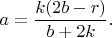 $a = \frac{k(2b - r)}{b + 2k}.$